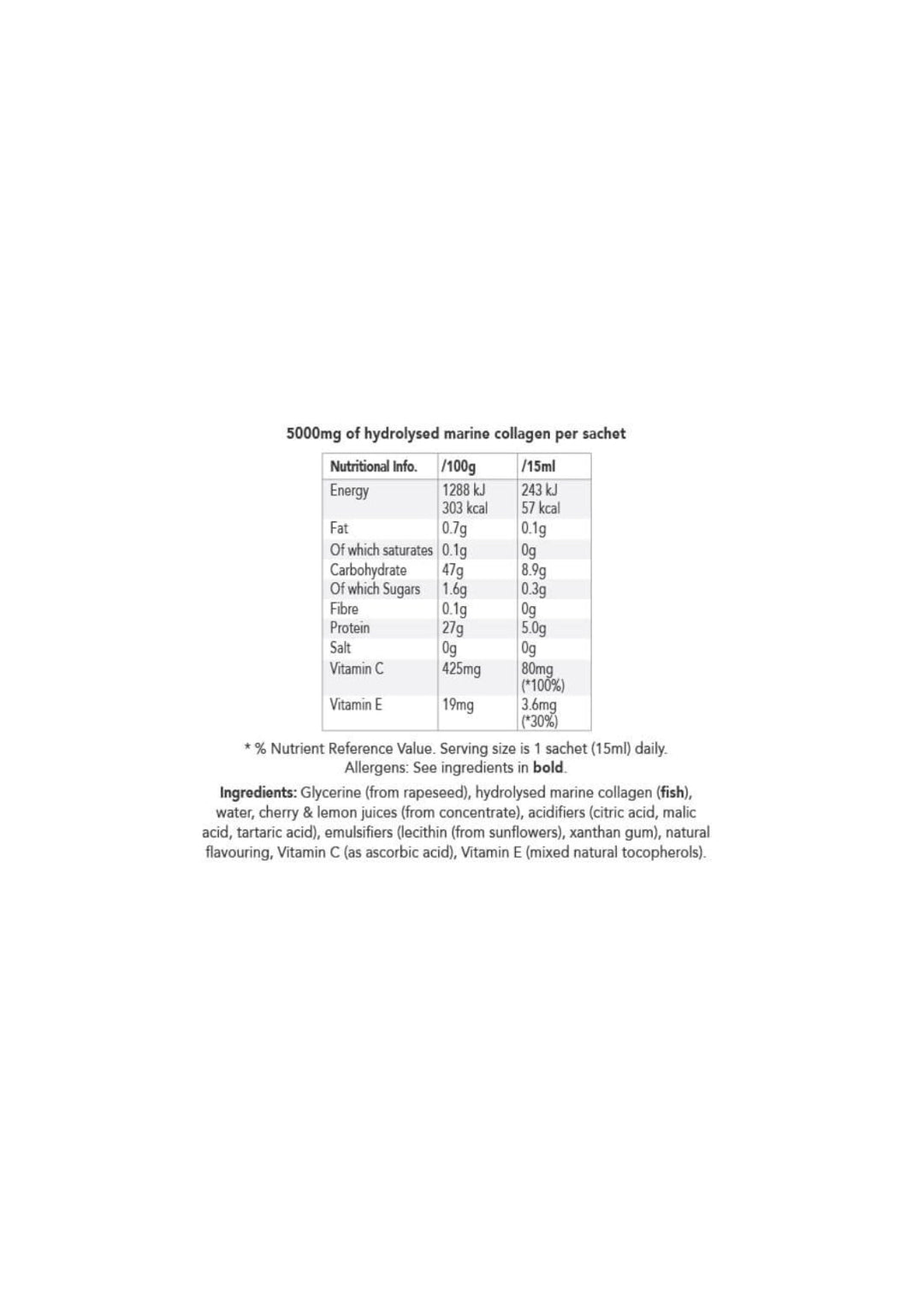 5000mg of hydrolysed marine collagen per sachet

| Nutritional Info. | /100g | /15ml |
|---|---|---|
| Energy | 1288 kJ 303 kcal | 243 kJ 57 kcal |
| Fat | 0.7g | 0.1g |
| Of which saturates | 0.1g | 0g |
| Carbohydrate | 47g | 8.9g |
| Of which Sugars | 1.6g | 0.3g |
| Fibre | 0.1g | 0g |
| Protein | 27g | 5.0g |
| Salt | 0g | 0g |
| Vitamin C | 425mg | 80mg (*100%) |
| Vitamin E | 19mg | 3.6mg (*30%) |

* % Nutrient Reference Value. Serving size is 1 sachet (15ml) daily. Allergens: See ingredients in bold.

Ingredients: Glycerine (from rapeseed), hydrolysed marine collagen (fish), water, cherry & lemon juices (from concentrate), acidifiers (citric acid, malic acid, tartaric acid), emulsifiers (lecithin (from sunflowers), xanthan gum), natural flavouring, Vitamin C (as ascorbic acid), Vitamin E (mixed natural tocopherols).